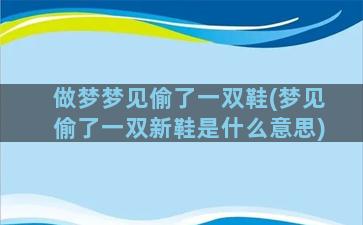 做梦梦见偷了一双鞋(梦见偷了一双新鞋是什么意思)